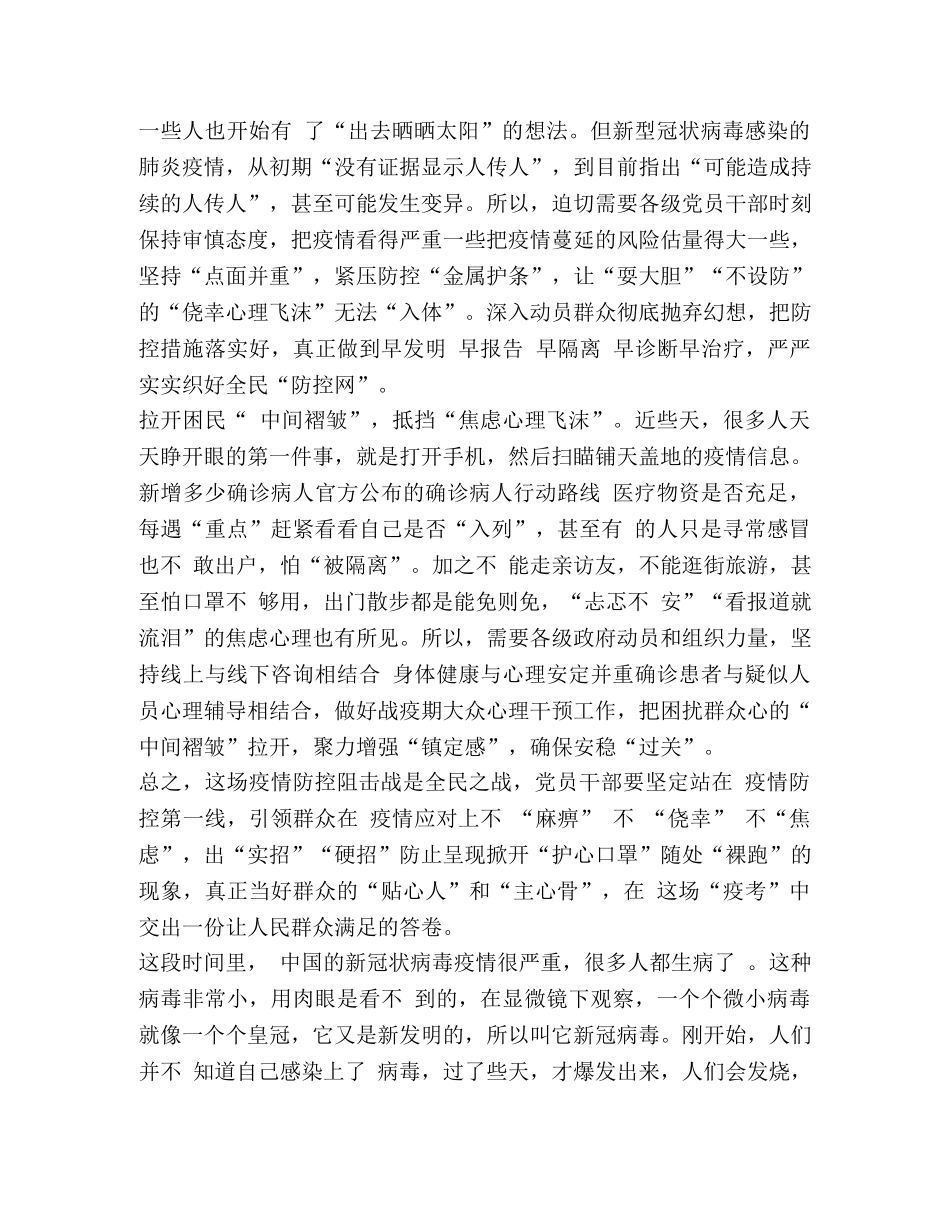 一些人也开始有 了“出去晒晒太阳”的想法。但新型冠状病毒感染的肺炎疫情，从初期“没有证据显示人传人”，到目前指出“可能造成持续的人传人”，甚至可能发生变异。所以，迫切需要各级党员干部时刻保持审慎态度，把疫情看得严重一些把疫情蔓延的风险估量得大一些，坚持“点面并重”，紧压防控“金属护条”，让“要大胆”“不设防”的“侥幸心理飞沫”无法“入体”。深入动员群众彻底抛弃幻想，把防控措施落实好，真正做到早发明 早报告 早隔离 早诊断早治疗，严严实实织好全民“防控网”。
拉开困民“ 中间褶皱”，抵挡“焦虑心理飞沫”。近些天，很多人天天睁开眼的第一件事，就是打开手机，然后扫瞄铺天盖地的疫情信息。新增多少确诊病人官方公布的确诊病人行动路线 医疗物资是否充足，每遇“重点”赶紧看看自己是否“入列”，甚至有 的人只是寻常感冒也不 敢出户，怕“被隔离”。加之不 能走亲访友，不能逛街旅游，甚至怕口罩不 够用，出门散步都是能免则免，“忐忑不 安”“看报道就流泪”的焦虑心理也有所见。所以，需要各级政府动员和组织力量，坚持线上与线下咨询相结合 身体健康与心理安定并重确诊患者与疑似人员心理辅导相结合，做好战疫期大众心理干预工作，把困扰群众心的“中间褶皱”拉开，聚力增强“镇定感”，确保安稳“过关”。
总之，这场疫情防控阻击战是全民之战，党员干部要坚定站在 疫情防控第一线，引领群众在 疫情应对上不 “麻痹” 不 “侥幸” 不“焦虑”，出“实招”“硬招”防止呈现掀开“护心口罩”随处“裸跑”的现象，真正当好群众的“贴心人”和“主心骨”，在 这场“疫考”中交出一份让人民群众满足的答卷。
这段时间里， 中国的新冠状病毒疫情很严重，很多人都生病了 。这种病毒非常小，用肉眼是看不 到的，在显微镜下观察，一个个微小病毒就像一个个皇冠，它又是新发明的，所以叫它新冠病毒。刚开始，人们并不 知道自己感染上了 病毒，过了些天，才爆发出来，人们会发烧，